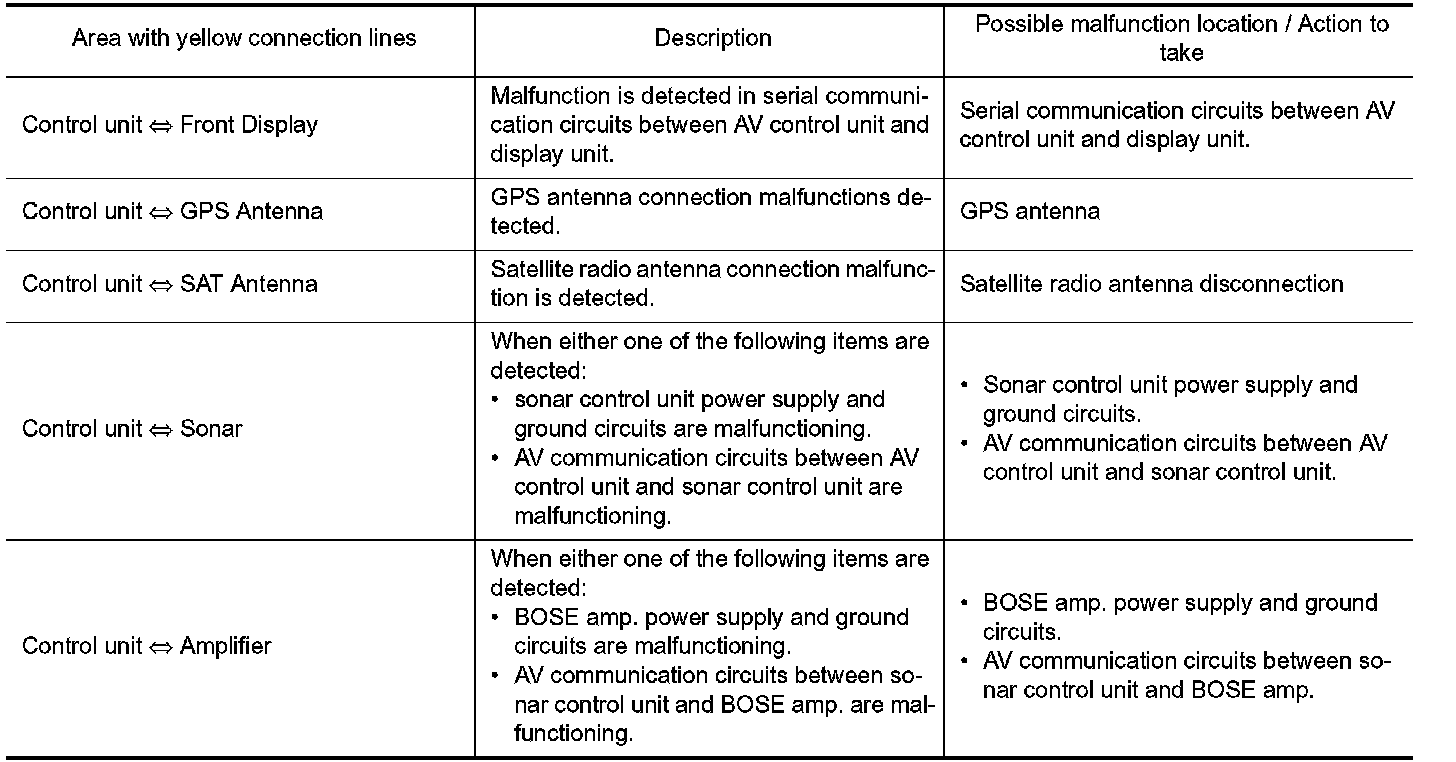 | Area with yellow connection lines | Description | Possible malfunction location / Action to take |
|---|---|---|
| Control unit ⇔ Front Display | Malfunction is detected in serial communication circuits between AV control unit and display unit. | Serial communication circuits between AV control unit and display unit. |
| Control unit ⇔ GPS Antenna | GPS antenna connection malfunctions detected. | GPS antenna |
| Control unit ⇔ SAT Antenna | Satellite radio antenna connection malfunction is detected. | Satellite radio antenna disconnection |
| Control unit ⇔ Sonar | When either one of the following items are detected: • sonar control unit power supply and ground circuits are malfunctioning. • AV communication circuits between AV control unit and sonar control unit are malfunctioning. | • Sonar control unit power supply and ground circuits. • AV communication circuits between AV control unit and sonar control unit. |
| Control unit ⇔ Amplifier | When either one of the following items are detected: • BOSE amp. power supply and ground circuits are malfunctioning. • AV communication circuits between sonar control unit and BOSE amp. are malfunctioning. | • BOSE amp. power supply and ground circuits. • AV communication circuits between sonar control unit and BOSE amp. |